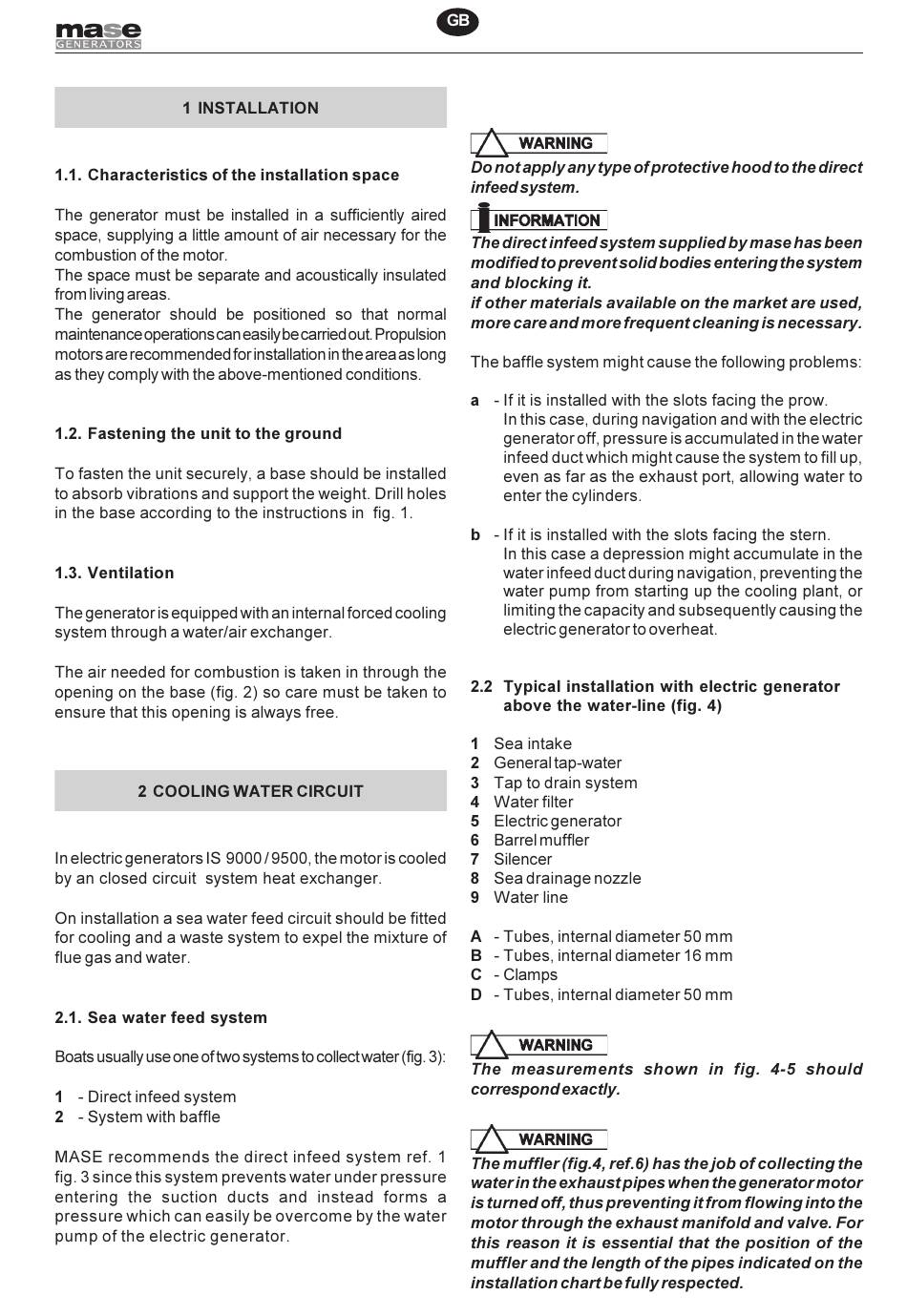 mase
GENERATORS

GB

1 INSTALLATION

1.1. Characteristics of the installation space

The generator must be installed in a sufficiently aired space, supplying a little amount of air necessary for the combustion of the motor.
The space must be separate and acoustically insulated from living areas.
The generator should be positioned so that normal maintenance operations can easily be carried out. Propulsion motors are recommended for installation in the area as long as they comply with the above-mentioned conditions.

1.2. Fastening the unit to the ground

To fasten the unit securely, a base should be installed to absorb vibrations and support the weight. Drill holes in the base according to the instructions in fig. 1.

1.3. Ventilation

The generator is equipped with an internal forced cooling system through a water/air exchanger.

The air needed for combustion is taken in through the opening on the base (fig. 2) so care must be taken to ensure that this opening is always free.

2 COOLING WATER CIRCUIT

In electric generators IS 9000 / 9500, the motor is cooled by an closed circuit system heat exchanger.

On installation a sea water feed circuit should be fitted for cooling and a waste system to expel the mixture of flue gas and water.

2.1. Sea water feed system

Boats usually use one of two systems to collect water (fig. 3):

1 - Direct infeed system
2 - System with baffle

MASE recommends the direct infeed system ref. 1 fig. 3 since this system prevents water under pressure entering the suction ducts and instead forms a pressure which can easily be overcome by the water pump of the electric generator.

WARNING
Do not apply any type of protective hood to the direct infeed system.

INFORMATION
The direct infeed system supplied by mase has been modified to prevent solid bodies entering the system and blocking it.
if other materials available on the market are used, more care and more frequent cleaning is necessary.

The baffle system might cause the following problems:

a - If it is installed with the slots facing the prow.
In this case, during navigation and with the electric generator off, pressure is accumulated in the water infeed duct which might cause the system to fill up, even as far as the exhaust port, allowing water to enter the cylinders.

b - If it is installed with the slots facing the stern.
In this case a depression might accumulate in the water infeed duct during navigation, preventing the water pump from starting up the cooling plant, or limiting the capacity and subsequently causing the electric generator to overheat.

2.2 Typical installation with electric generator above the water-line (fig. 4)

1 Sea intake
2 General tap-water
3 Tap to drain system
4 Water filter
5 Electric generator
6 Barrel muffler
7 Silencer
8 Sea drainage nozzle
9 Water line

A - Tubes, internal diameter 50 mm
B - Tubes, internal diameter 16 mm
C - Clamps
D - Tubes, internal diameter 50 mm

WARNING
The measurements shown in fig. 4-5 should correspond exactly.

WARNING
The muffler (fig.4, ref.6) has the job of collecting the water in the exhaust pipes when the generator motor is turned off, thus preventing it from flowing into the motor through the exhaust manifold and valve. For this reason it is essential that the position of the muffler and the length of the pipes indicated on the installation chart be fully respected.